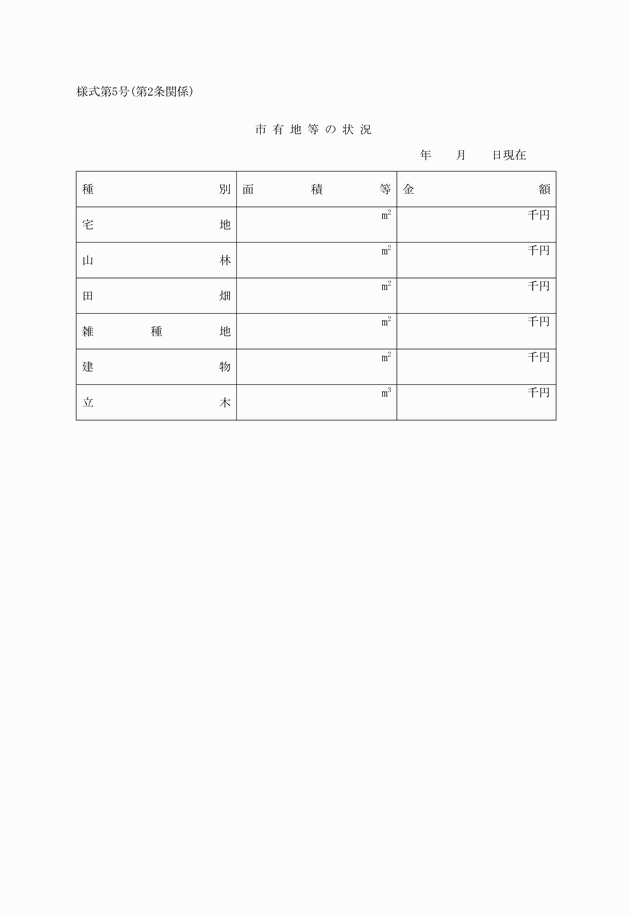 様式第5号(第2条関係)

市有地等の状況

年　月　日現在

| 種別 | 面積等 | 金額 |
|---|---|---|
| 宅地 | $m^2$ | 千円 |
| 山林 | $m^2$ | 千円 |
| 田畑 | $m^2$ | 千円 |
| 雑種地 | $m^2$ | 千円 |
| 建物 | $m^2$ | 千円 |
| 立木 | $m^3$ | 千円 |